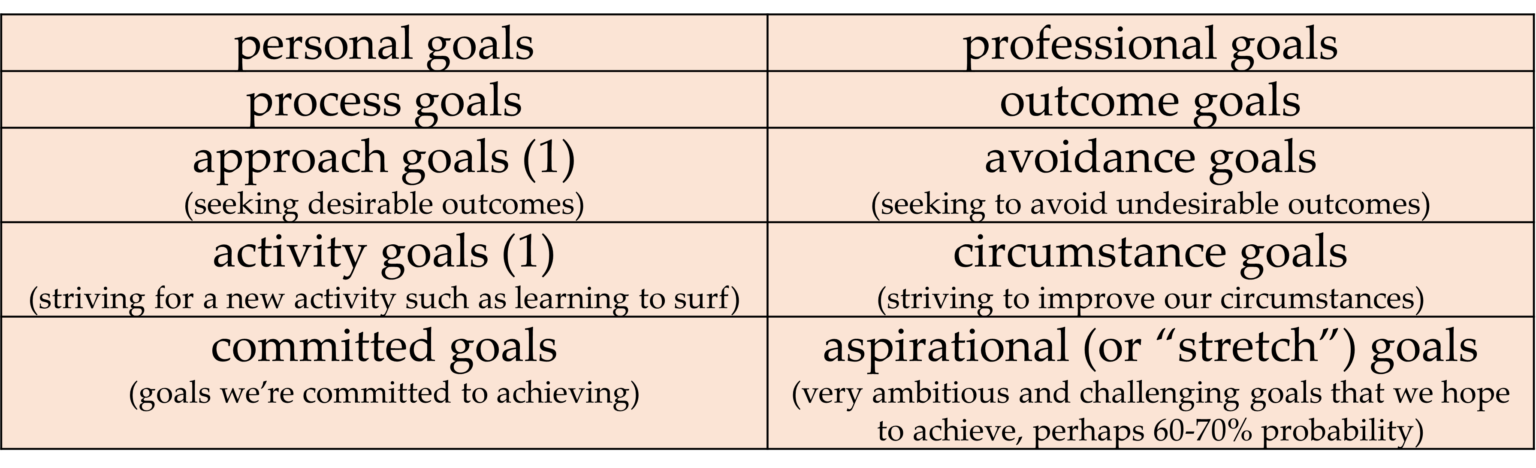 | personal goals | professional goals |
|---|---|
| process goals | outcome goals |
| approach goals (1) (seeking desirable outcomes) | avoidance goals (seeking to avoid undesirable outcomes) |
| activity goals (1) (striving for a new activity such as learning to surf) | circumstance goals (striving to improve our circumstances) |
| committed goals (goals we’re committed to achieving) | aspirational (or “stretch”) goals (very ambitious and challenging goals that we hope to achieve, perhaps 60-70% probability) |